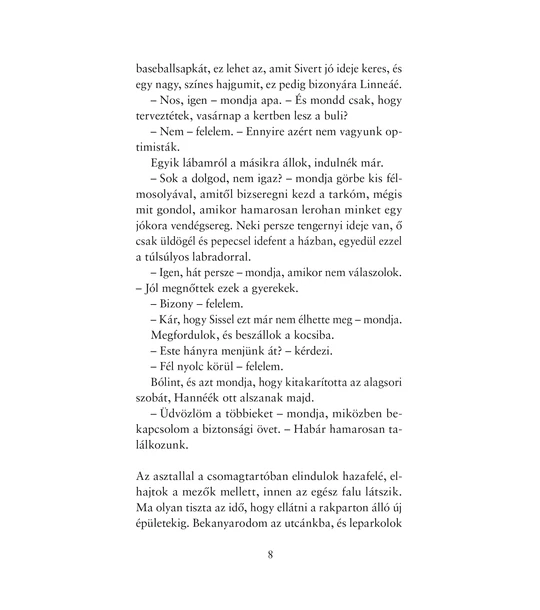 baseballsapkát, ez lehet az, amit Sivert jó ideje keres, és egy nagy, színes hajgumit, ez pedig bizonyára Linneáé.

– Nos, igen – mondja apa. – És mondd csak, hogy terveztétek, vasárnap a kertben lesz a buli?

– Nem – felelem. – Ennyire azért nem vagyunk optimisták.

Egyik lábamról a másikra állok, indulnék már.

– Sok a dolgod, nem igaz? – mondja görbe kis félmosolyával, amitől bizseregni kezd a tarkóm, mégis mit gondol, amikor hamarosan lerohan minket egy jókora vendégsereg. Neki persze tengernyi ideje van, ő csak üldögél és pepecsel idefent a házban, egyedül ezzel a túlsúlyos labradorral.

– Igen, hát persze – mondja, amikor nem válaszolok. – Jól megnőttek ezek a gyerekek.

– Bizony – felelem.

– Kár, hogy Sissel ezt már nem élhette meg – mondja.

Megfordulok, és beszállok a kocsiba.

– Este hányra menjünk át? – kérdezi.

– Fél nyolc körül – felelem.

Bólint, és azt mondja, hogy kitakarította az alagsori szobát, Hannéék ott alszanak majd.

– Üdvözlöm a többieket – mondja, miközben bekapcsolom a biztonsági övet. – Habár hamarosan találkozunk.

Az asztallal a csomagtartóban elindulok hazafelé, elhajtok a mezők mellett, innen az egész falu látszik. Ma olyan tiszta az idő, hogy ellátni a rakparton álló új épületekig. Bekanyarodom az utcánkba, és leparkolok

8